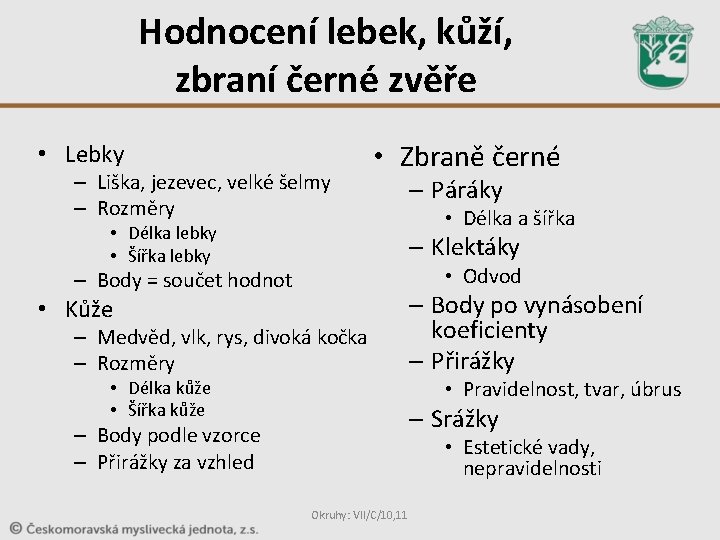 Hodnocení lebek, kůží, zbraní černé zvěře

• Lebky
– Liška, jezevec, velké šelmy
– Rozměry
• Délka lebky
• Šířka lebky
– Body = součet hodnot
• Kůže
– Medvěd, vlk, rys, divoká kočka
– Rozměry
• Délka kůže
• Šířka kůže
– Body podle vzorce
– Přirážky za vzhled

• Zbraně černé
– Páráky
• Délka a šířka
– Klektáky
• Odvod
– Body po vynásobení koeficienty
– Přirážky
• Pravidelnost, tvar, úbrus
– Srážky
• Estetické vady, nepravidelnosti

Okruhy: VII/C/10,11

© Českomoravská myslivecká jednota, z.s.